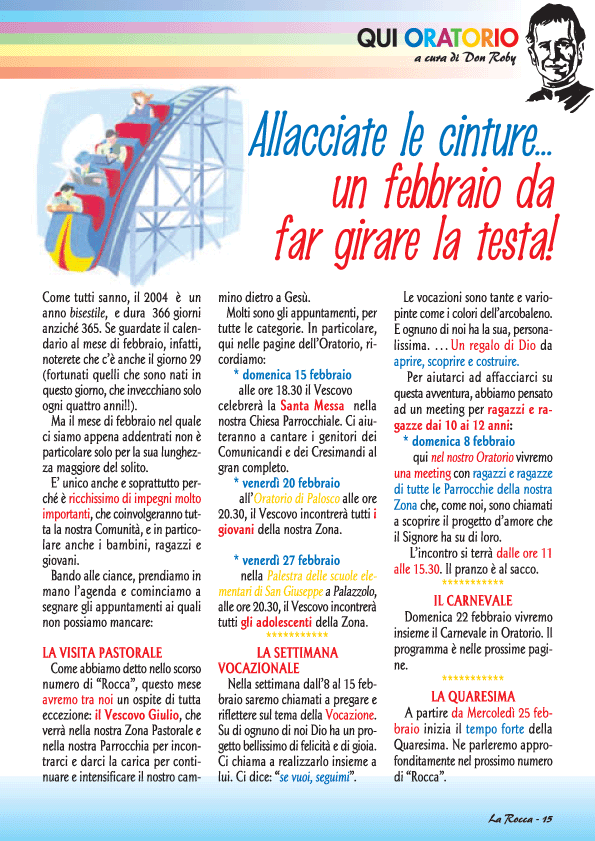 QUI ORATORIO
a cura di Don Roby

Allacciate le cinture... un febbraio da far girare la testa!

Come tutti sanno, il 2004 è un anno bisestile, e dura 366 giorni anziché 365. Se guardate il calendario al mese di febbraio, infatti, noterete che c'è anche il giorno 29 (fortunati quelli che sono nati in questo giorno, che invecchiano solo ogni quattro anni!!).

Ma il mese di febbraio nel quale ci siamo appena addentrati non è particolare solo per la sua lunghezza maggiore del solito.

E' unico anche e soprattutto perché è ricchissimo di impegni molto importanti, che coinvolgeranno tutta la nostra Comunità, e in particolare anche i bambini, ragazzi e giovani.

Bando alle ciance, prendiamo in mano l'agenda e cominciamo a segnare gli appuntamenti ai quali non possiamo mancare:

LA VISITA PASTORALE

Come abbiamo detto nello scorso numero di "Rocca", questo mese avremo tra noi un ospite di tutta eccezione: il Vescovo Giulio, che verrà nella nostra Zona Pastorale e nella nostra Parrocchia per incontrarci e darci la carica per continuare e intensificare il nostro cammino dietro a Gesù.

Molti sono gli appuntamenti, per tutte le categorie. In particolare, qui nelle pagine dell'Oratorio, ricordiamo:

* domenica 15 febbraio
alle ore 18.30 il Vescovo celebrerà la Santa Messa nella nostra Chiesa Parrocchiale. Ci aiuteranno a cantare i genitori dei Comunicandi e dei Cresimandi al gran completo.

* venerdì 20 febbraio
all'Oratorio di Palosco alle ore 20.30, il Vescovo incontrerà tutti i giovani della nostra Zona.

* venerdì 27 febbraio
nella Palestra delle scuole elementari di San Giuseppe a Palazzolo, alle ore 20.30, il Vescovo incontrerà tutti gli adolescenti della Zona.

***********

LA SETTIMANA VOCAZIONALE

Nella settimana dall'8 al 15 febbraio saremo chiamati a pregare e riflettere sul tema della Vocazione. Su di ognuno di noi Dio ha un progetto bellissimo di felicità e di gioia. Ci chiama a realizzarlo insieme a lui. Ci dice: "se vuoi, seguimi".

Le vocazioni sono tante e variopinte come i colori dell'arcobaleno. E ognuno di noi ha la sua, personalissima. ... Un regalo di Dio da aprire, scoprire e costruire.

Per aiutarci ad affacciarci su questa avventura, abbiamo pensato ad un meeting per ragazzi e ragazze dai 10 ai 12 anni:

* domenica 8 febbraio
qui nel nostro Oratorio vivremo una meeting con ragazzi e ragazze di tutte le Parrocchie della nostra Zona che, come noi, sono chiamati a scoprire il progetto d'amore che il Signore ha su di loro.

L'incontro si terrà dalle ore 11 alle 15.30. Il pranzo è al sacco.

***********

IL CARNEVALE

Domenica 22 febbraio vivremo insieme il Carnevale in Oratorio. Il programma è nelle prossime pagine.

***********

LA QUARESIMA

A partire da Mercoledì 25 febbraio inizia il tempo forte della Quaresima. Ne parleremo approfonditamente nel prossimo numero di "Rocca".

La Rocca - 15